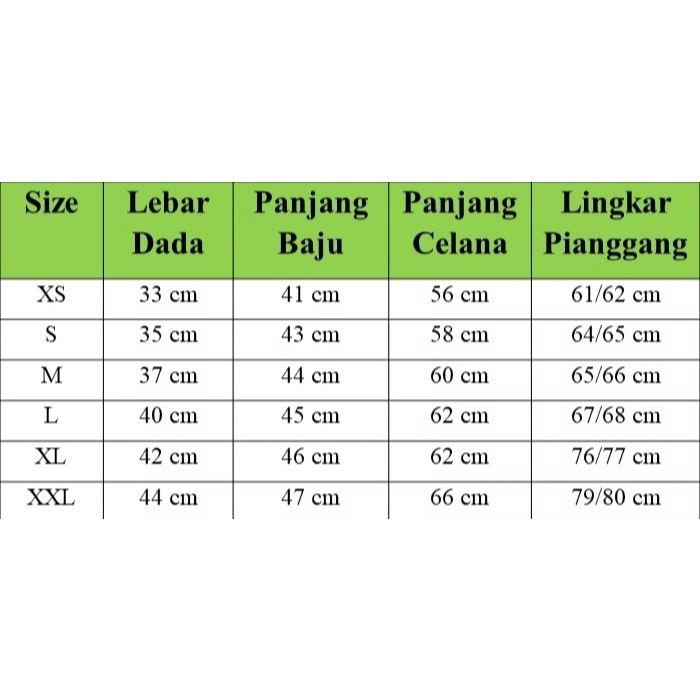 | Size | Lebar Dada | Panjang Baju | Panjang Celana | Lingkar Pianggang |
|---|---|---|---|---|
| XS | 33 cm | 41 cm | 56 cm | 61/62 cm |
| S | 35 cm | 43 cm | 58 cm | 64/65 cm |
| M | 37 cm | 44 cm | 60 cm | 65/66 cm |
| L | 40 cm | 45 cm | 62 cm | 67/68 cm |
| XL | 42 cm | 46 cm | 62 cm | 76/77 cm |
| XXL | 44 cm | 47 cm | 66 cm | 79/80 cm |